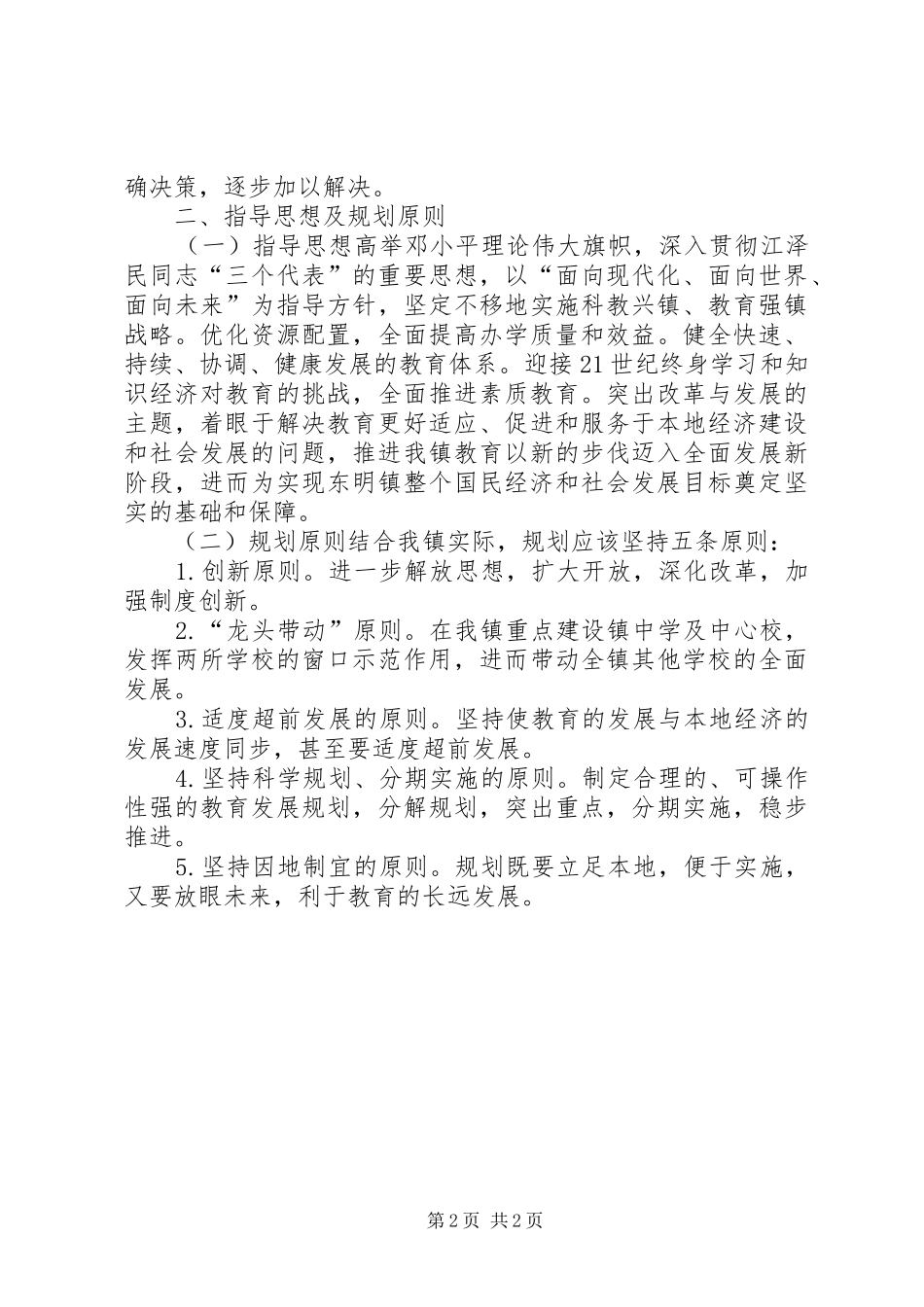 确决策，逐步加以解决。

二、指导思想及规划原则

（一）指导思想高举邓小平理论伟大旗帜，深入贯彻江泽民同志“三个代表”的重要思想，以“面向现代化、面向世界、面向未来”为指导方针，坚定不移地实施科教兴镇、教育强镇战略。优化资源配置，全面提高办学质量和效益。健全快速、持续、协调、健康发展的教育体系。迎接21世纪终身学习和知识经济对教育的挑战，全面推进素质教育。突出改革与发展的主题，着眼于解决教育更好适应、促进和服务于本地经济建设和社会发展的问题，推进我镇教育以新的步伐迈入全面发展新阶段，进而为实现东明镇整个国民经济和社会发展目标奠定坚实的基础和保障。

（二）规划原则结合我镇实际，规划应该坚持五条原则：

1.创新原则。进一步解放思想，扩大开放，深化改革，加强制度创新。

2.“龙头带动”原则。在我镇重点建设镇中学及中心校，发挥两所学校的窗口示范作用，进而带动全镇其他学校的全面发展。

3.适度超前发展的原则。坚持使教育的发展与本地经济的发展速度同步，甚至要适度超前发展。

4.坚持科学规划、分期实施的原则。制定合理的、可操作性强的教育发展规划，分解规划，突出重点，分期实施，稳步推进。

5.坚持因地制宜的原则。规划既要立足本地，便于实施，又要放眼未来，利于教育的长远发展。

第2页 共2页